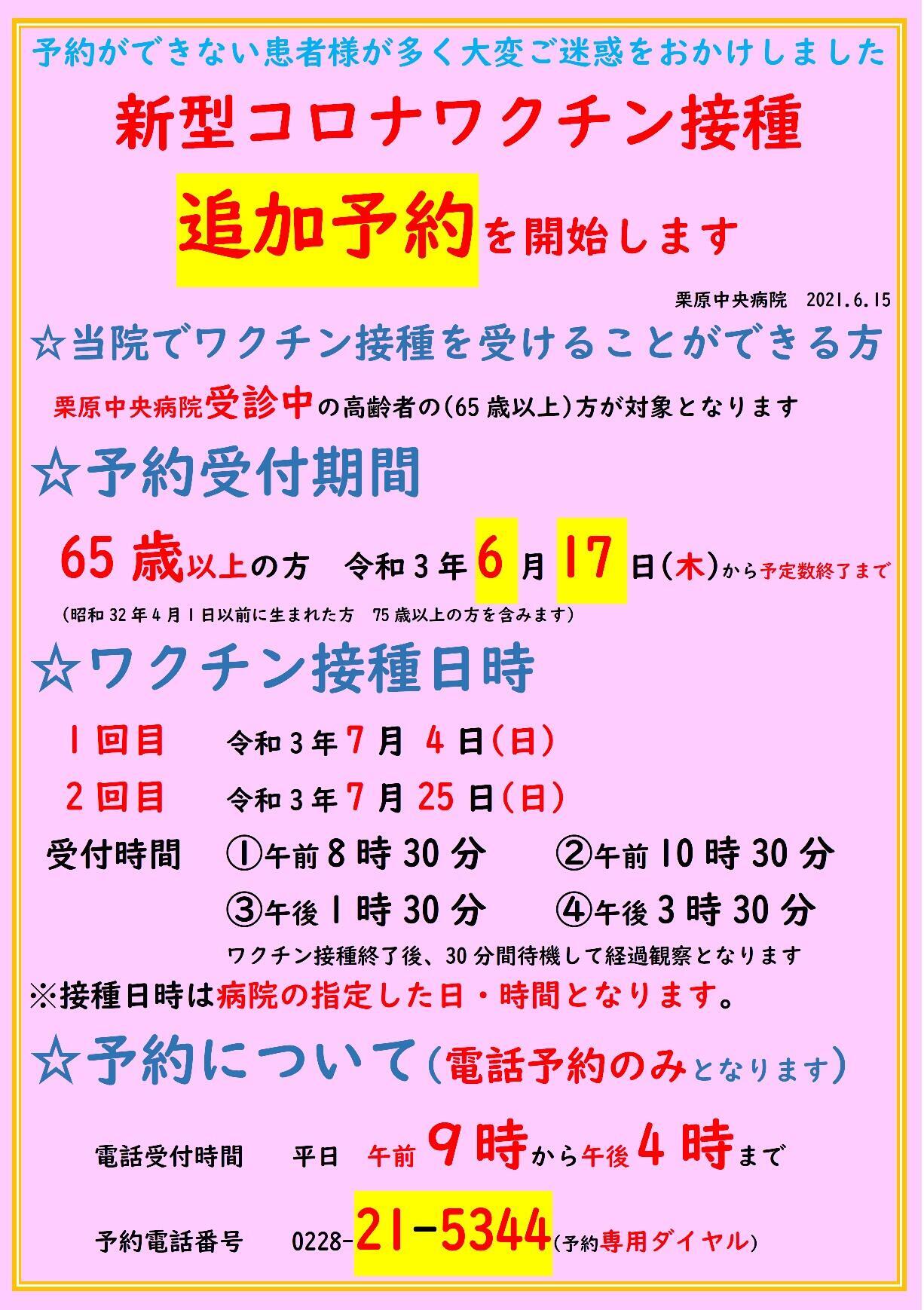 予約ができない患者様が多く大変ご迷惑をおかけしました

新型コロナワクチン接種

追加予約を開始します

栗原中央病院　2021.6.15

☆当院でワクチン接種を受けることができる方

栗原中央病院受診中の高齢者の(65歳以上)方が対象となります

☆予約受付期間

65歳以上の方　令和3年6月17日(木)から予定数終了まで

(昭和32年4月1日以前に生まれた方　75歳以上の方を含みます)

☆ワクチン接種日時

1回目　令和3年7月 4日(日)

2回目　令和3年7月25日(日)

受付時間　①午前8時30分　②午前10時30分

③午後1時30分　④午後3時30分

ワクチン接種終了後、30分間待機して経過観察となります

※接種日時は病院の指定した日・時間となります。

☆予約について(電話予約のみとなります)

電話受付時間　平日　午前9時から午後4時まで

予約電話番号　0228-21-5344(予約専用ダイヤル)